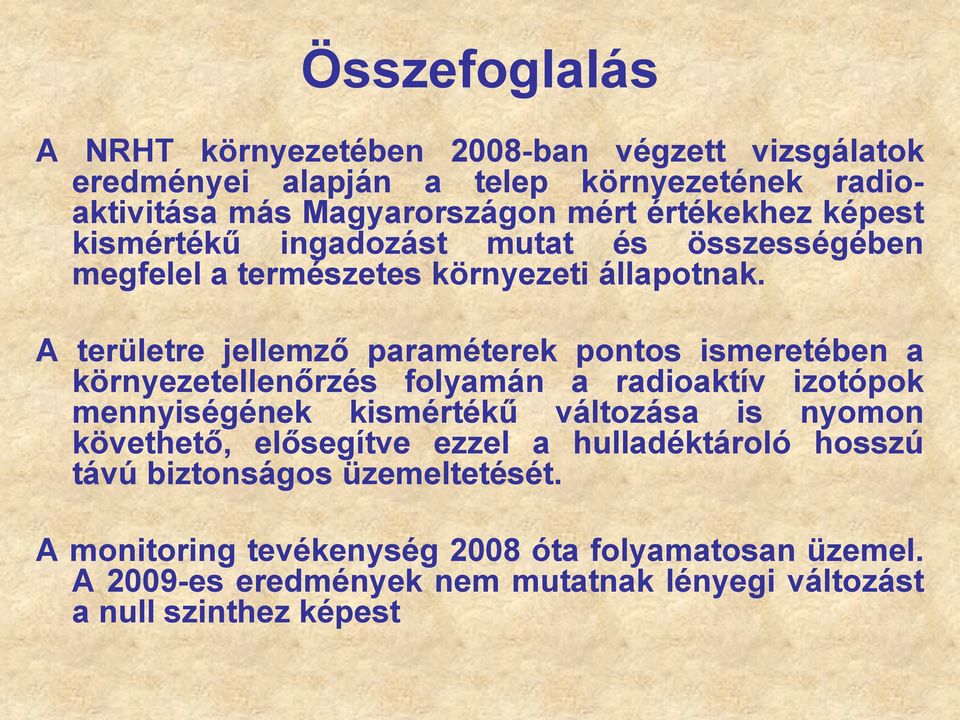 Összefoglalás

A NRHT környezetében 2008-ban végzett vizsgálatok eredményei alapján a telep környezetének radioaktivitása más Magyarországon mért értékekhez képest kismértékű ingadozást mutat és összességében megfelel a természetes környezeti állapotnak.

A területre jellemző paraméterek pontos ismeretében a környezetellenőrzés folyamán a radioaktív izotópok mennyiségének kismértékű változása is nyomon követhető, elősegítve ezzel a hulladéktároló hosszú távú biztonságos üzemeltetését.

A monitoring tevékenység 2008 óta folyamatosan üzemel. A 2009-es eredmények nem mutatnak lényegi változást a null szinthez képest